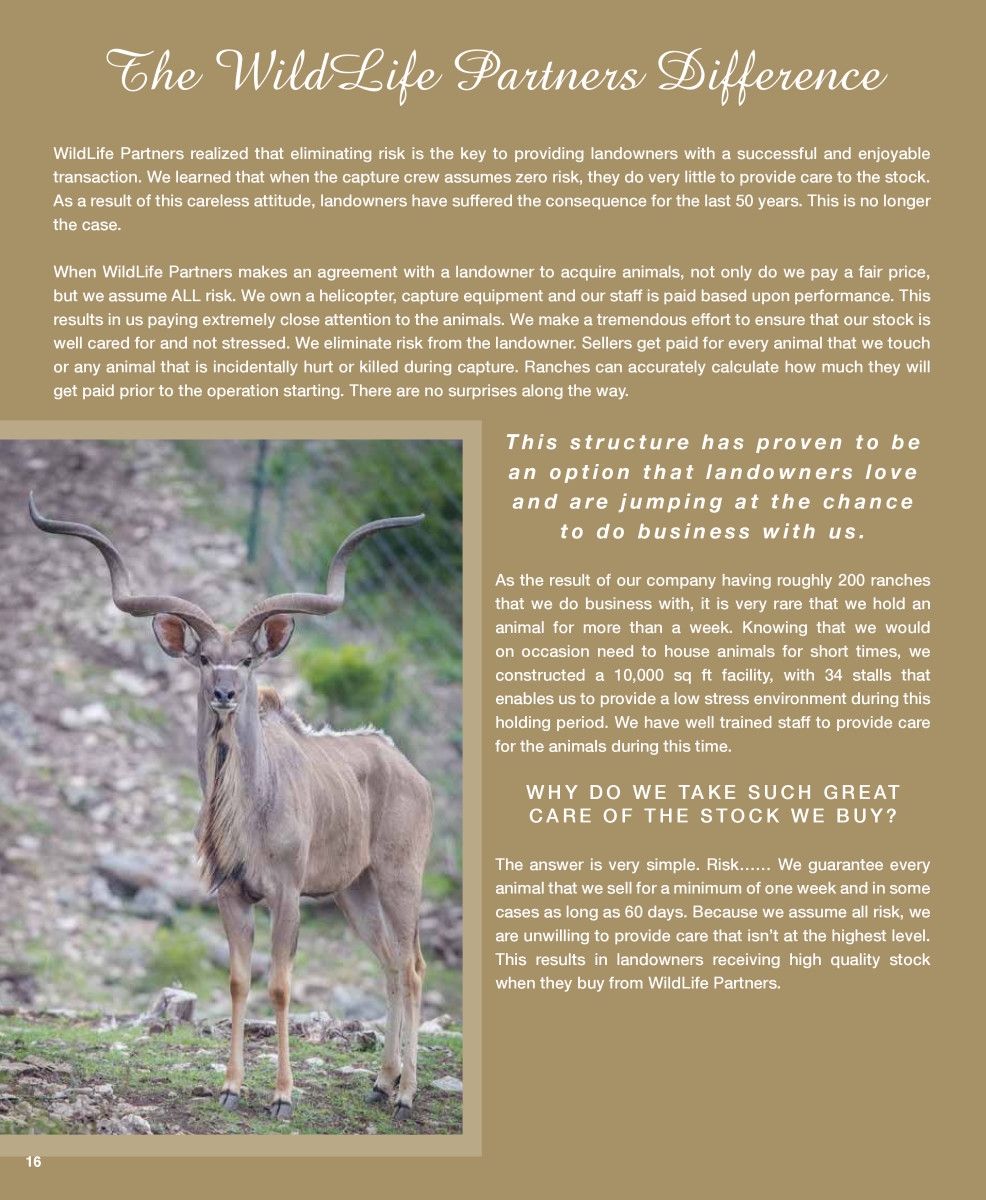 The WildLife Partners Difference

WildLife Partners realized that eliminating risk is the key to providing landowners with a successful and enjoyable transaction. We learned that when the capture crew assumes zero risk, they do very little to provide care to the stock. As a result of this careless attitude, landowners have suffered the consequence for the last 50 years. This is no longer the case.

When WildLife Partners makes an agreement with a landowner to acquire animals, not only do we pay a fair price, but we assume ALL risk. We own a helicopter, capture equipment and our staff is paid based upon performance. This results in us paying extremely close attention to the animals. We make a tremendous effort to ensure that our stock is well cared for and not stressed. We eliminate risk from the landowner. Sellers get paid for every animal that we touch or any animal that is incidentally hurt or killed during capture. Ranches can accurately calculate how much they will get paid prior to the operation starting. There are no surprises along the way.

This structure has proven to be an option that landowners love and are jumping at the chance to do business with us.

As the result of our company having roughly 200 ranches that we do business with, it is very rare that we hold an animal for more than a week. Knowing that we would on occasion need to house animals for short times, we constructed a 10,000 sq ft facility, with 34 stalls that enables us to provide a low stress environment during this holding period. We have well trained staff to provide care for the animals during this time.

WHY DO WE TAKE SUCH GREAT CARE OF THE STOCK WE BUY?

The answer is very simple. Risk…… We guarantee every animal that we sell for a minimum of one week and in some cases as long as 60 days. Because we assume all risk, we are unwilling to provide care that isn't at the highest level. This results in landowners receiving high quality stock when they buy from WildLife Partners.

16